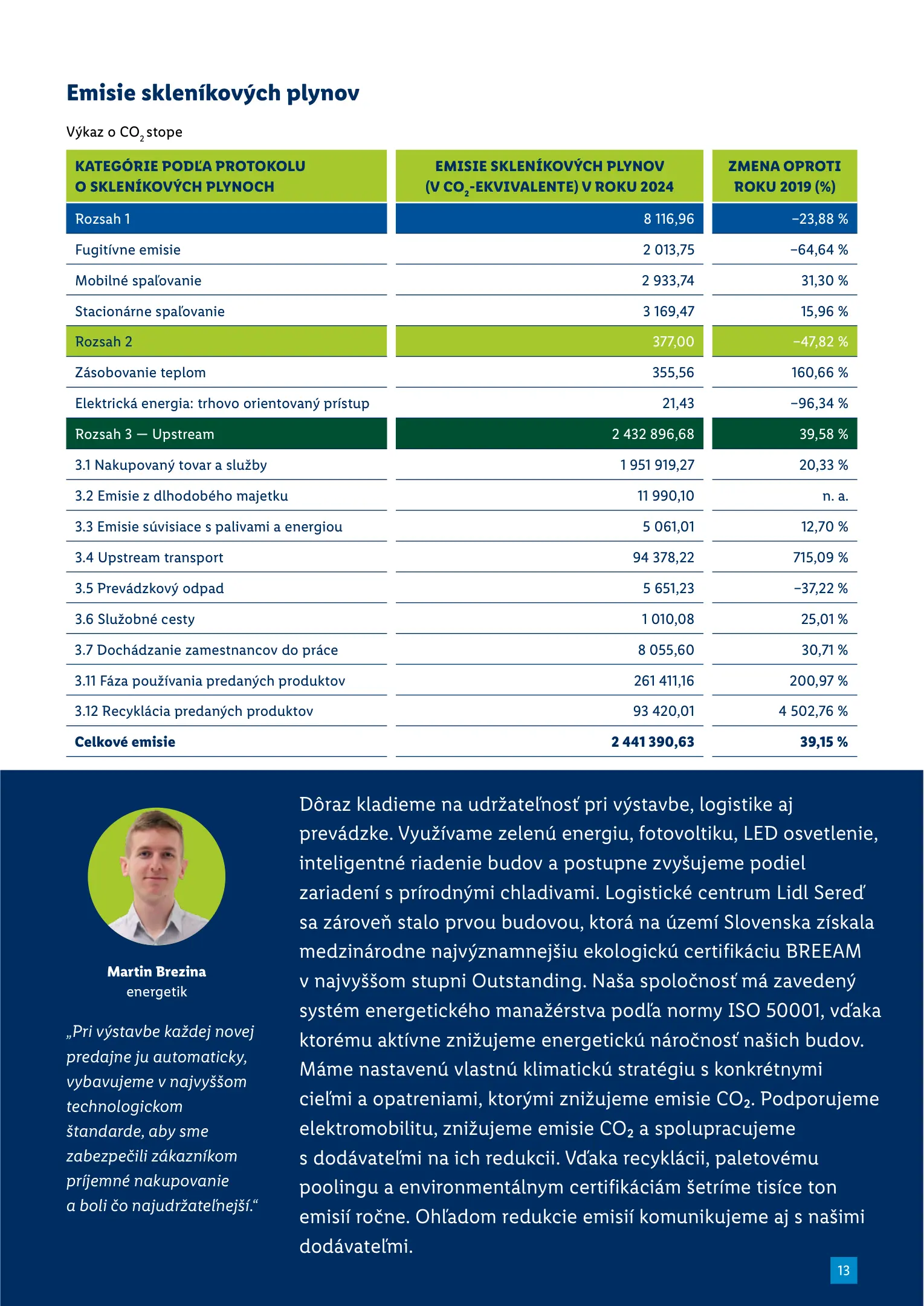 Emisie skleníkových plynov

Výkaz o $CO_2$ stope

| KATEGÓRIE PODĽA PROTOKOLU O SKLENÍKOVÝCH PLYNOCH | EMISIE SKLENÍKOVÝCH PLYNOV (V $CO_2$-EKVIVALENTE) V ROKU 2024 | ZMENA OPROTI ROKU 2019 (%) |
|---|---|---|
| Rozsah 1 | 8 116,96 | −23,88 % |
| Fugitívne emisie | 2 013,75 | −64,64 % |
| Mobilné spaľovanie | 2 933,74 | 31,30 % |
| Stacionárne spaľovanie | 3 169,47 | 15,96 % |
| Rozsah 2 | 377,00 | −47,82 % |
| Zásobovanie teplom | 355,56 | 160,66 % |
| Elektrická energia: trhovo orientovaný prístup | 21,43 | −96,34 % |
| Rozsah 3 — Upstream | 2 432 896,68 | 39,58 % |
| 3.1 Nakupovaný tovar a služby | 1 951 919,27 | 20,33 % |
| 3.2 Emisie z dlhodobého majetku | 11 990,10 | n. a. |
| 3.3 Emisie súvisiace s palivami a energiou | 5 061,01 | 12,70 % |
| 3.4 Upstream transport | 94 378,22 | 715,09 % |
| 3.5 Prevádzkový odpad | 5 651,23 | −37,22 % |
| 3.6 Služobné cesty | 1 010,08 | 25,01 % |
| 3.7 Dochádzanie zamestnancov do práce | 8 055,60 | 30,71 % |
| 3.11 Fáza používania predaných produktov | 261 411,16 | 200,97 % |
| 3.12 Recyklácia predaných produktov | 93 420,01 | 4 502,76 % |
| Celkové emisie | 2 441 390,63 | 39,15 % |

Martin Brezina
energetik

„Pri výstavbe každej novej predajne ju automaticky, vybavujeme v najvyššom technologickom štandarde, aby sme zabezpečili zákazníkom príjemné nakupovanie a boli čo najudržateľnejší.“

Dôraz kladieme na udržateľnosť pri výstavbe, logistike aj prevádzke. Využívame zelenú energiu, fotovoltiku, LED osvetlenie, inteligentné riadenie budov a postupne zvyšujeme podiel zariadení s prírodnými chladivami. Logistické centrum Lidl Sereď sa zároveň stalo prvou budovou, ktorá na území Slovenska získala medzinárodne najvýznamnejšiu ekologickú certifikáciu BREEAM v najvyššom stupni Outstanding. Naša spoločnosť má zavedený systém energetického manažérstva podľa normy ISO 50001, vďaka ktorému aktívne znižujeme energetickú náročnosť našich budov. Máme nastavenú vlastnú klimatickú stratégiu s konkrétnymi cieľmi a opatreniami, ktorými znižujeme emisie $CO_2$. Podporujeme elektromobilitu, znižujeme emisie $CO_2$ a spolupracujeme s dodávateľmi na ich redukcii. Vďaka recyklácii, paletovému poolingu a environmentálnym certifikáciám šetríme tisíce ton emisií ročne. Ohľadom redukcie emisií komunikujeme aj s našimi dodávateľmi.

13